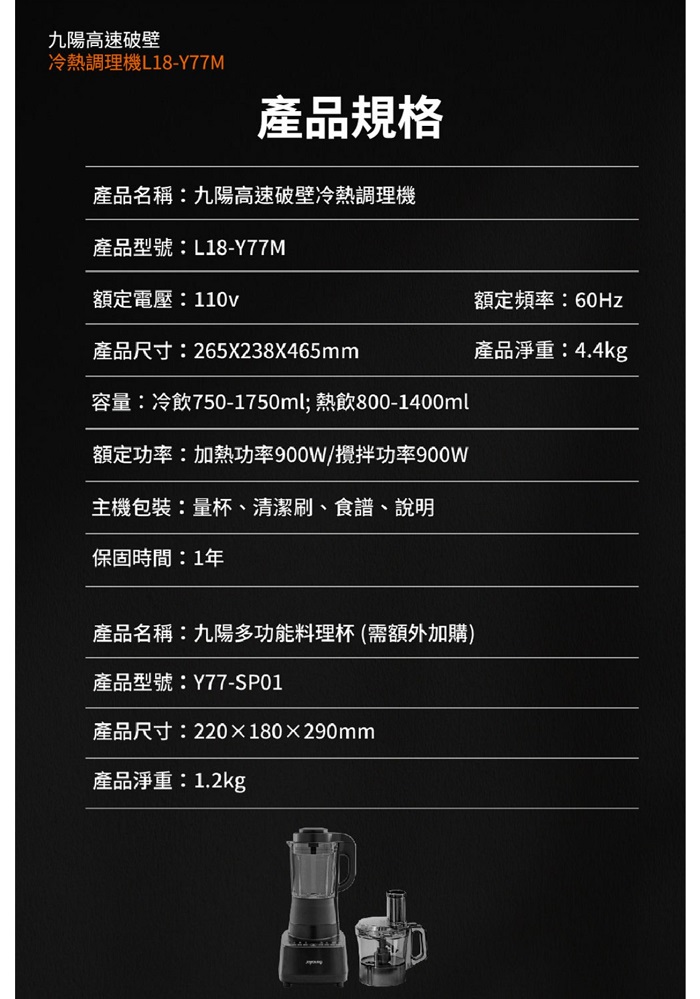 九陽高速破壁
冷熱調理機L18-Y77M

產品規格

產品名稱：九陽高速破壁冷熱調理機

產品型號：L18-Y77M

額定電壓：110v 額定頻率：60Hz

產品尺寸：265X238X465mm 產品淨重：4.4kg

容量：冷飲750-1750ml; 熱飲800-1400ml

額定功率：加熱功率900W/攪拌功率900W

主機包裝：量杯、清潔刷、食譜、說明

保固時間：1年

產品名稱：九陽多功能料理杯 (需額外加購)

產品型號：Y77-SP01

產品尺寸：220×180×290mm

產品淨重：1.2kg